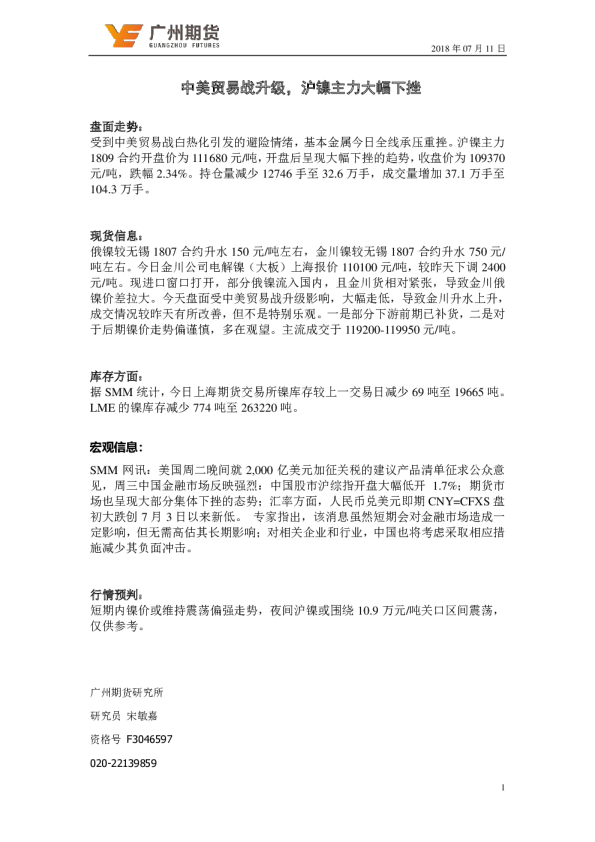 广州期货
GUANGZHOU FUTURES

2018 年 07 月 11 日

中美贸易战升级，沪镍主力大幅下挫

盘面走势：
受到中美贸易战白热化引发的避险情绪，基本金属今日全线承压重挫。沪镍主力 1809 合约开盘价为 111680 元/吨，开盘后呈现大幅下挫的趋势，收盘价为 109370 元/吨，跌幅 2.34%。持仓量减少 12746 手至 32.6 万手，成交量增加 37.1 万手至 104.3 万手。

现货信息：
俄镍较无锡 1807 合约升水 150 元/吨左右，金川镍较无锡 1807 合约升水 750 元/吨左右。今日金川公司电解镍（大板）上海报价 110100 元/吨，较昨天下调 2400 元/吨。现进口窗口打开，部分俄镍流入国内，且金川货相对紧张，导致金川俄镍价差拉大。今天盘面受中美贸易战升级影响，大幅走低，导致金川升水上升，成交情况较昨天有所改善，但不是特别乐观。一是部分下游前期已补货，二是对于后期镍价走势偏谨慎，多在观望。主流成交于 119200-119950 元/吨。

库存方面：
据 SMM 统计，今日上海期货交易所镍库存较上一交易日减少 69 吨至 19665 吨。LME 的镍库存减少 774 吨至 263220 吨。

宏观信息：
SMM 网讯：美国周二晚间就 2,000 亿美元加征关税的建议产品清单征求公众意见，周三中国金融市场反映强烈：中国股市沪综指开盘大幅低开 1.7%；期货市场也呈现大部分集体下挫的态势；汇率方面，人民币兑美元即期 CNY=CFXS 盘初大跌创 7 月 3 日以来新低。 专家指出，该消息虽然短期会对金融市场造成一定影响，但无需高估其长期影响；对相关企业和行业，中国也将考虑采取相应措施减少其负面冲击。

行情预判：
短期内镍价或维持震荡偏强走势，夜间沪镍或围绕 10.9 万元/吨关口区间震荡，仅供参考。

广州期货研究所

研究员 宋敏嘉

资格号 F3046597

020-22139859

1